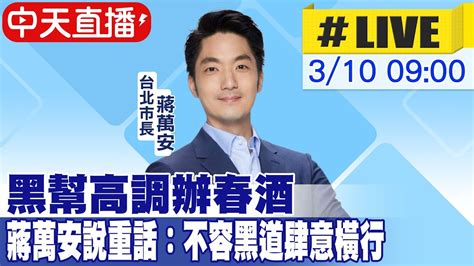 中天直播

#LIVE
3/10 09:00

台北市長
蔣萬安

黑幫高調辦春酒
蔣萬安說重話：不容黑道肆意橫行